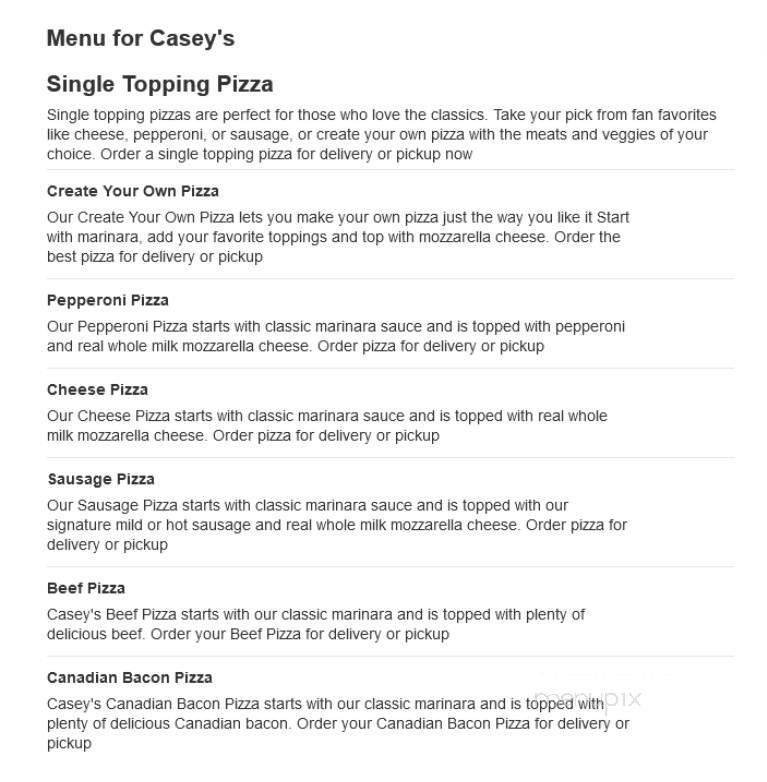 Menu for Casey's

Single Topping Pizza

Single topping pizzas are perfect for those who love the classics. Take your pick from fan favorites like cheese, pepperoni, or sausage, or create your own pizza with the meats and veggies of your choice. Order a single topping pizza for delivery or pickup now

Create Your Own Pizza

Our Create Your Own Pizza lets you make your own pizza just the way you like it Start with marinara, add your favorite toppings and top with mozzarella cheese. Order the best pizza for delivery or pickup

Pepperoni Pizza

Our Pepperoni Pizza starts with classic marinara sauce and is topped with pepperoni and real whole milk mozzarella cheese. Order pizza for delivery or pickup

Cheese Pizza

Our Cheese Pizza starts with classic marinara sauce and is topped with real whole milk mozzarella cheese. Order pizza for delivery or pickup

Sausage Pizza

Our Sausage Pizza starts with classic marinara sauce and is topped with our signature mild or hot sausage and real whole milk mozzarella cheese. Order pizza for delivery or pickup

Beef Pizza

Casey's Beef Pizza starts with our classic marinara and is topped with plenty of delicious beef. Order your Beef Pizza for delivery or pickup

Canadian Bacon Pizza

Casey's Canadian Bacon Pizza starts with our classic marinara and is topped with plenty of delicious Canadian bacon. Order your Canadian Bacon Pizza for delivery or pickup

menupix